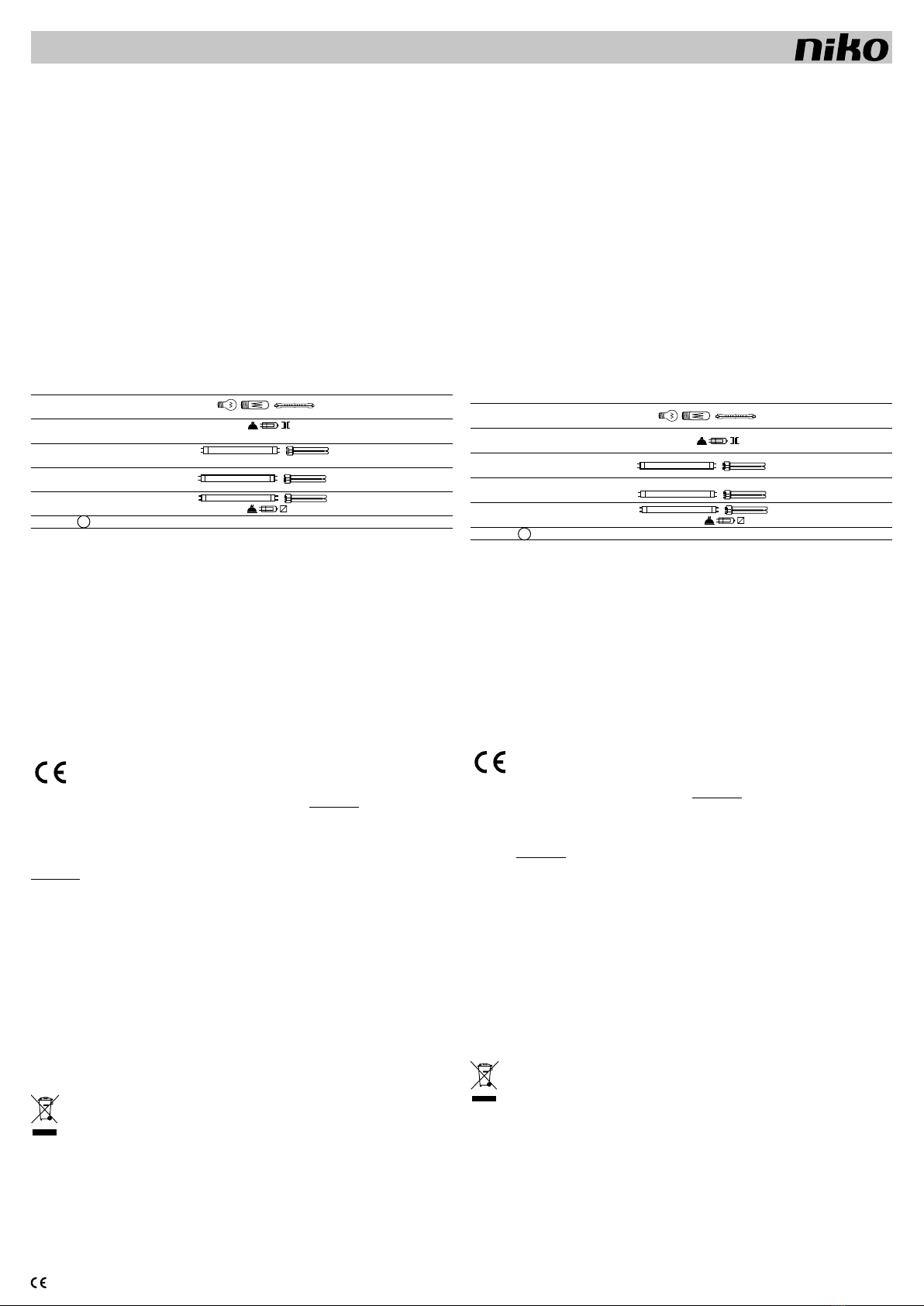 niko